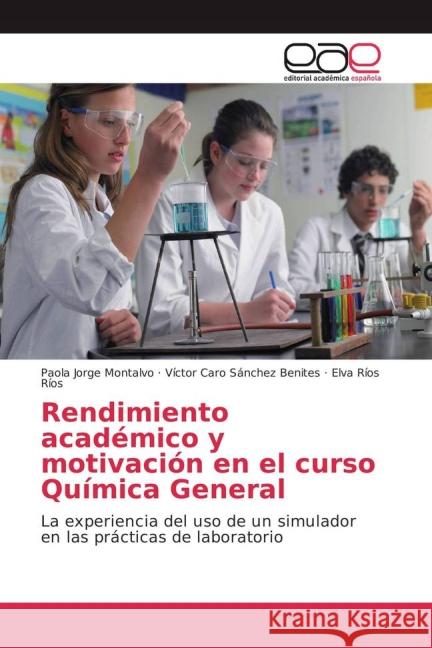 eae
editorial académica española

Paola Jorge Montalvo · Víctor Caro Sánchez Benites · Elva Ríos Ríos

Rendimiento académico y motivación en el curso Química General

La experiencia del uso de un simulador en las prácticas de laboratorio

Kraina Książek